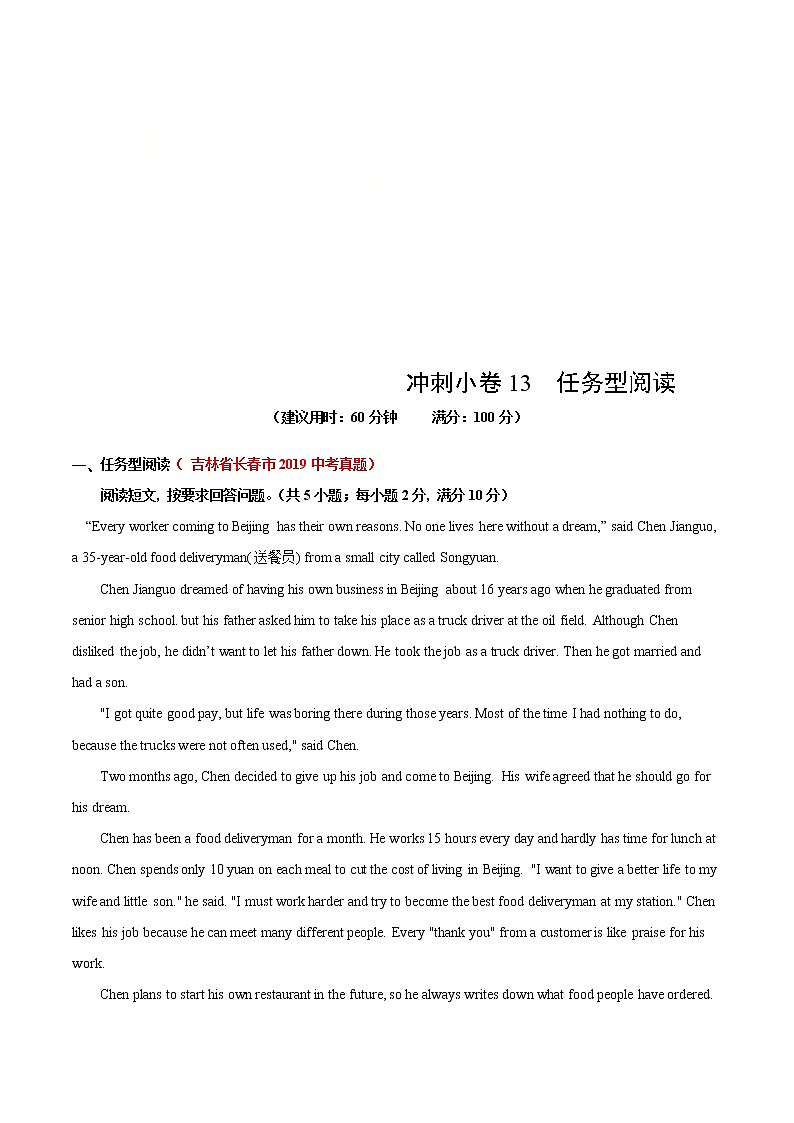 冲刺小卷 13　任务型阅读

（建议用时：60 分钟　　满分：100 分）

一、任务型阅读（ 吉林省长春市 2019 中考真题）

阅读短文，按要求回答问题。(共 5 小题；每小题 2 分，满分 10 分)

“Every worker coming to Beijing has their own reasons. No one lives here without a dream,” said Chen Jianguo, a 35-year-old food deliveryman(送餐员) from a small city called Songyuan.

Chen Jianguo dreamed of having his own business in Beijing about 16 years ago when he graduated from senior high school. but his father asked him to take his place as a truck driver at the oil field. Although Chen disliked the job, he didn’t want to let his father down. He took the job as a truck driver. Then he got married and had a son.

"I got quite good pay, but life was boring there during those years. Most of the time I had nothing to do, because the trucks were not often used," said Chen.

Two months ago, Chen decided to give up his job and come to Beijing. His wife agreed that he should go for his dream.

Chen has been a food deliveryman for a month. He works 15 hours every day and hardly has time for lunch at noon. Chen spends only 10 yuan on each meal to cut the cost of living in Beijing. "I want to give a better life to my wife and little son." he said. "I must work harder and try to become the best food deliveryman at my station." Chen likes his job because he can meet many different people. Every "thank you" from a customer is like praise for his work.

Chen plans to start his own restaurant in the future, so he always writes down what food people have ordered.